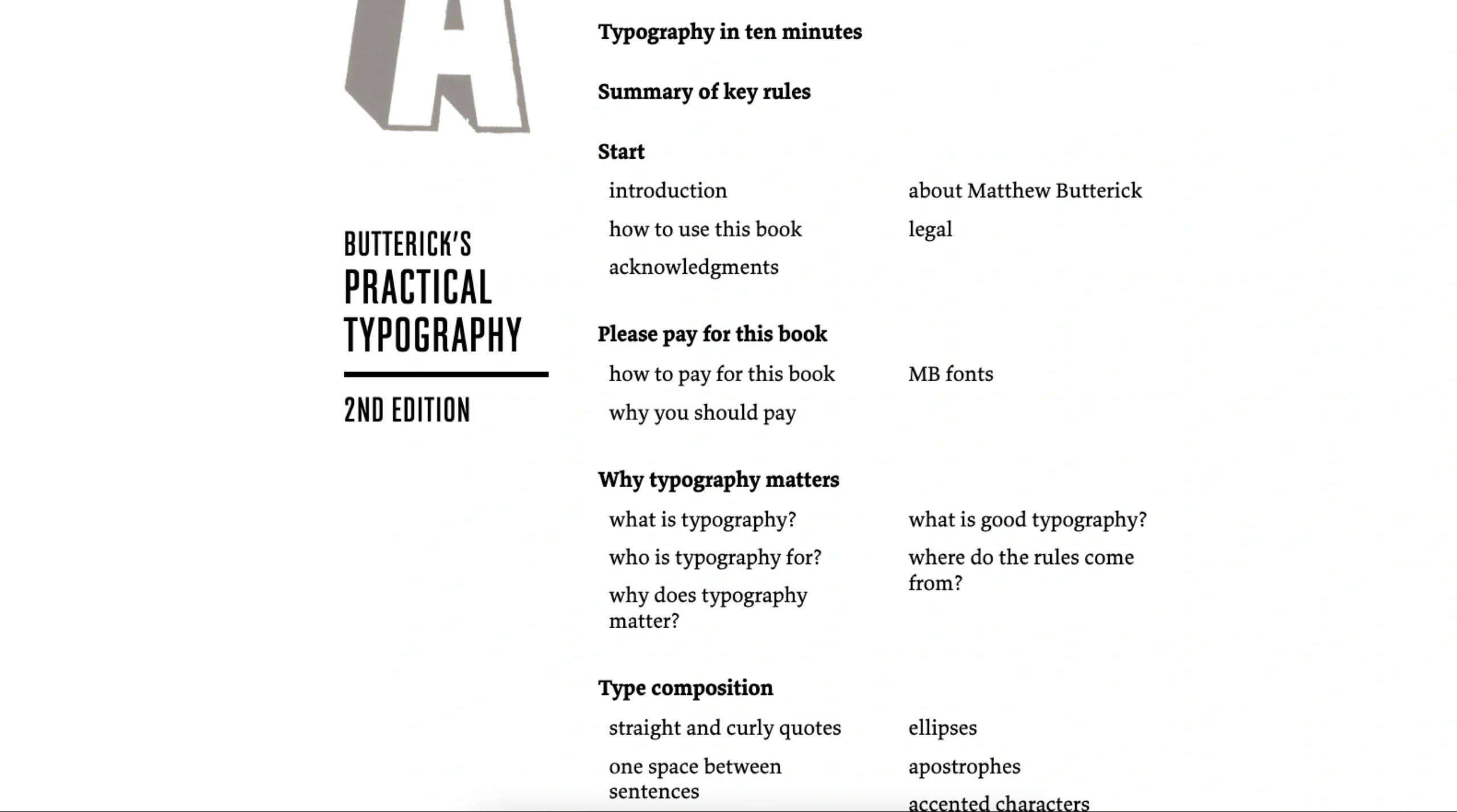 A

BUTTERICK'S
PRACTICAL
TYPOGRAPHY

2ND EDITION

Typography in ten minutes

Summary of key rules

Start

introduction

how to use this book

acknowledgments

about Matthew Butterick

legal

Please pay for this book

how to pay for this book

why you should pay

MB fonts

Why typography matters

what is typography?

who is typography for?

why does typography matter?

what is good typography?

where do the rules come from?

Type composition

straight and curly quotes

one space between sentences

ellipses

apostrophes

accented characters